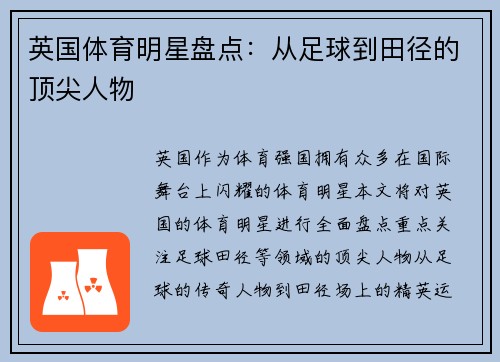 英国体育明星盘点：从足球到田径的顶尖人物

英国作为体育强国拥有众多在国际舞台上闪耀的体育明星本文将对英国的体育明星进行全面盘点重点关注足球田径等领域的顶尖人物从足球的传奇人物到田径场上的精英运